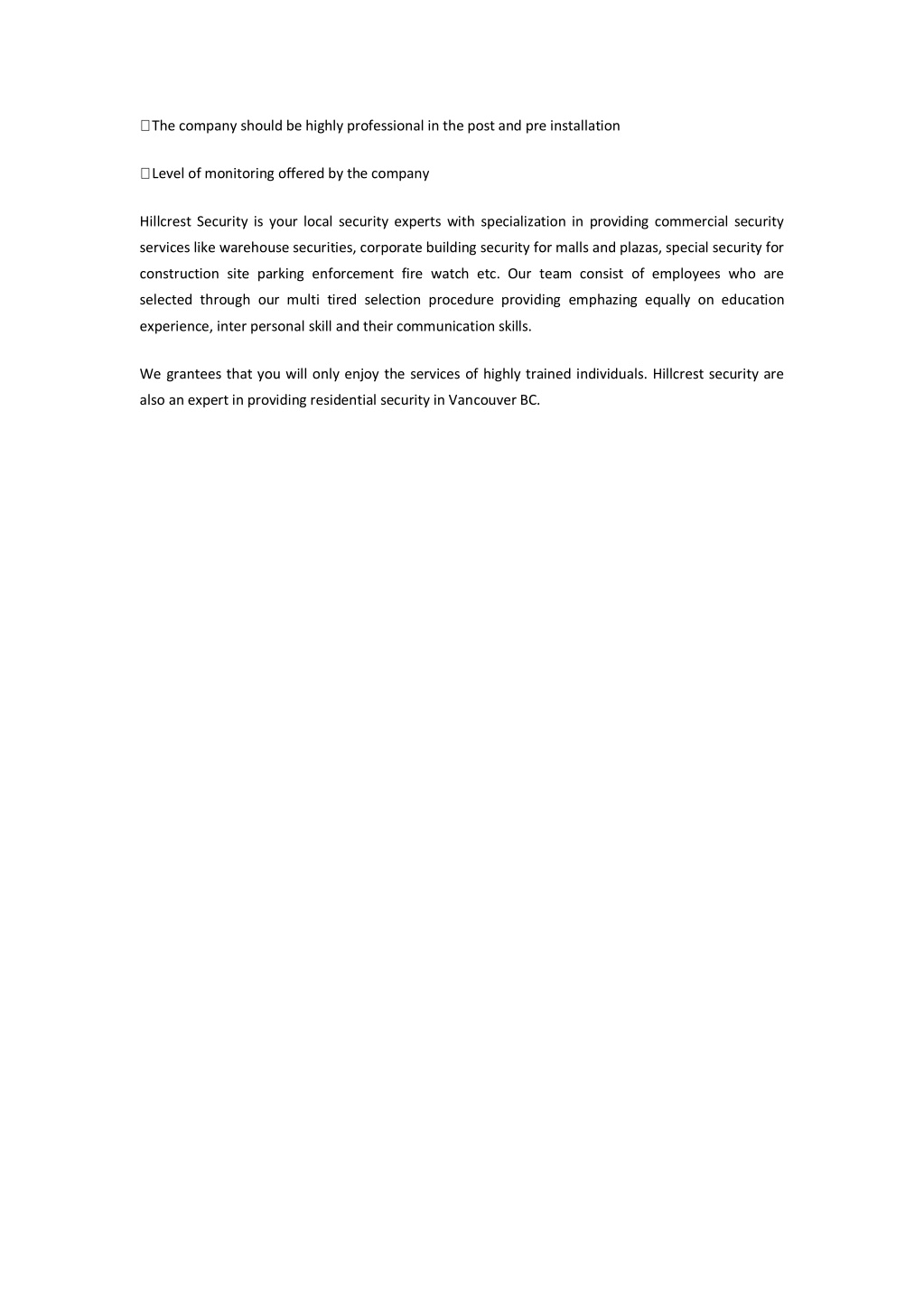 The company should be highly professional in the post and pre installation

Level of monitoring offered by the company

Hillcrest Security is your local security experts with specialization in providing commercial security services like warehouse securities, corporate building security for malls and plazas, special security for construction site parking enforcement fire watch etc. Our team consist of employees who are selected through our multi tired selection procedure providing emphazing equally on education experience, inter personal skill and their communication skills.

We grantees that you will only enjoy the services of highly trained individuals. Hillcrest security are also an expert in providing residential security in Vancouver BC.